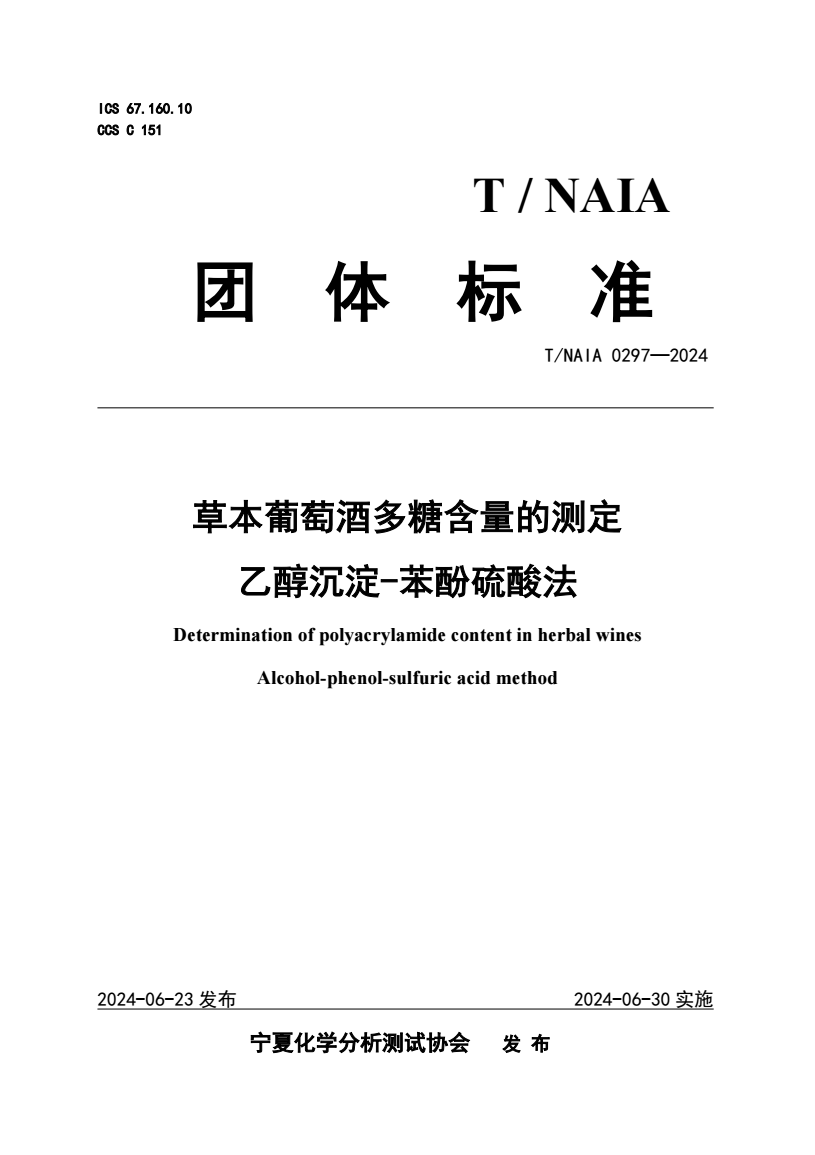 ICS 67.160.10
CCS C 151

T / NAIA

团 体 标 准

T/NAIA 0297—2024

草本葡萄酒多糖含量的测定
乙醇沉淀-苯酚硫酸法

Determination of polyacrylamide content in herbal wines
Alcohol-phenol-sulfuric acid method

2024-06-23 发布

2024-06-30 实施

宁夏化学分析测试协会 发 布